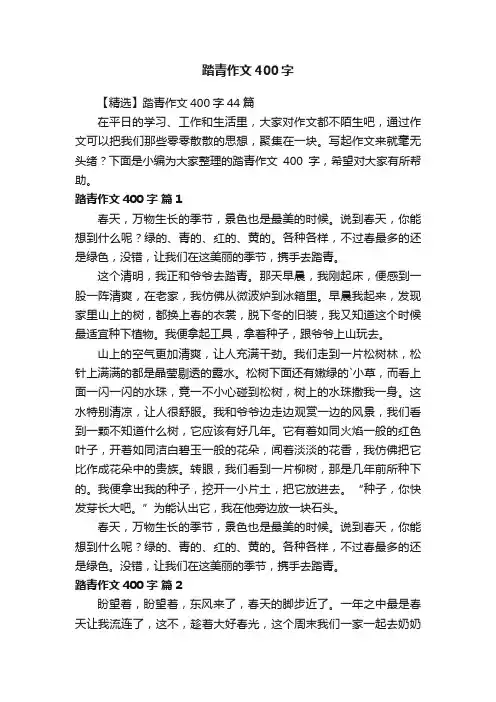 踏青作文400字

【精选】踏青作文400字44篇

在平日的学习、工作和生活里，大家对作文都不陌生吧，通过作文可以把我们那些零零散散的思想，聚集在一块。写起作文来就毫无头绪？下面是小编为大家整理的踏青作文 400 字，希望对大家有所帮助。

踏青作文400字 篇1

春天，万物生长的季节，景色也是最美的时候。说到春天，你能想到什么呢？绿的、青的、红的、黄的。各种各样，不过春最多的还是绿色，没错，让我们在这美丽的季节，携手去踏青。

这个清明，我正和爷爷去踏青。那天早晨，我刚起床，便感到一股一阵清爽，在老家，我仿佛从微波炉到冰箱里。早晨我起来，发现家里山上的树，都换上春的衣裳，脱下冬的旧装，我又知道这个时候最适宜种下植物。我便拿起工具，拿着种子，跟爷爷上山玩去。

山上的空气更加清爽，让人充满干劲。我们走到一片松树林，松针上满满的都是晶莹剔透的露水。松树下面还有嫩绿的`小草，而看上面一闪一闪的水珠，竟一不小心碰到松树，树上的水珠撒我一身。这水特别清凉，让人很舒服。我和爷爷边走边观赏一边的风景，我们看到一颗不知道什么树，它应该有好几年。它有着如同火焰一般的红色叶子，开着如同洁白碧玉一般的花朵，闻着淡淡的花香，我仿佛把它比作成花朵中的贵族。转眼，我们看到一片柳树，那是几年前所种下的。我便拿出我的种子，挖开一小片土，把它放进去。“种子，你快发芽长大吧。”为能认出它，我在他旁边放一块石头。

春天，万物生长的季节，景色也是最美的时候。说到春天，你能想到什么呢？绿的、青的、红的、黄的。各种各样，不过春最多的还是绿色。没错，让我们在这美丽的季节，携手去踏青。

踏青作文400字 篇2

盼望着，盼望着，东风来了，春天的脚步近了。一年之中最是春天让我流连了，这不，趁着大好春光，这个周末我们一家一起去奶奶